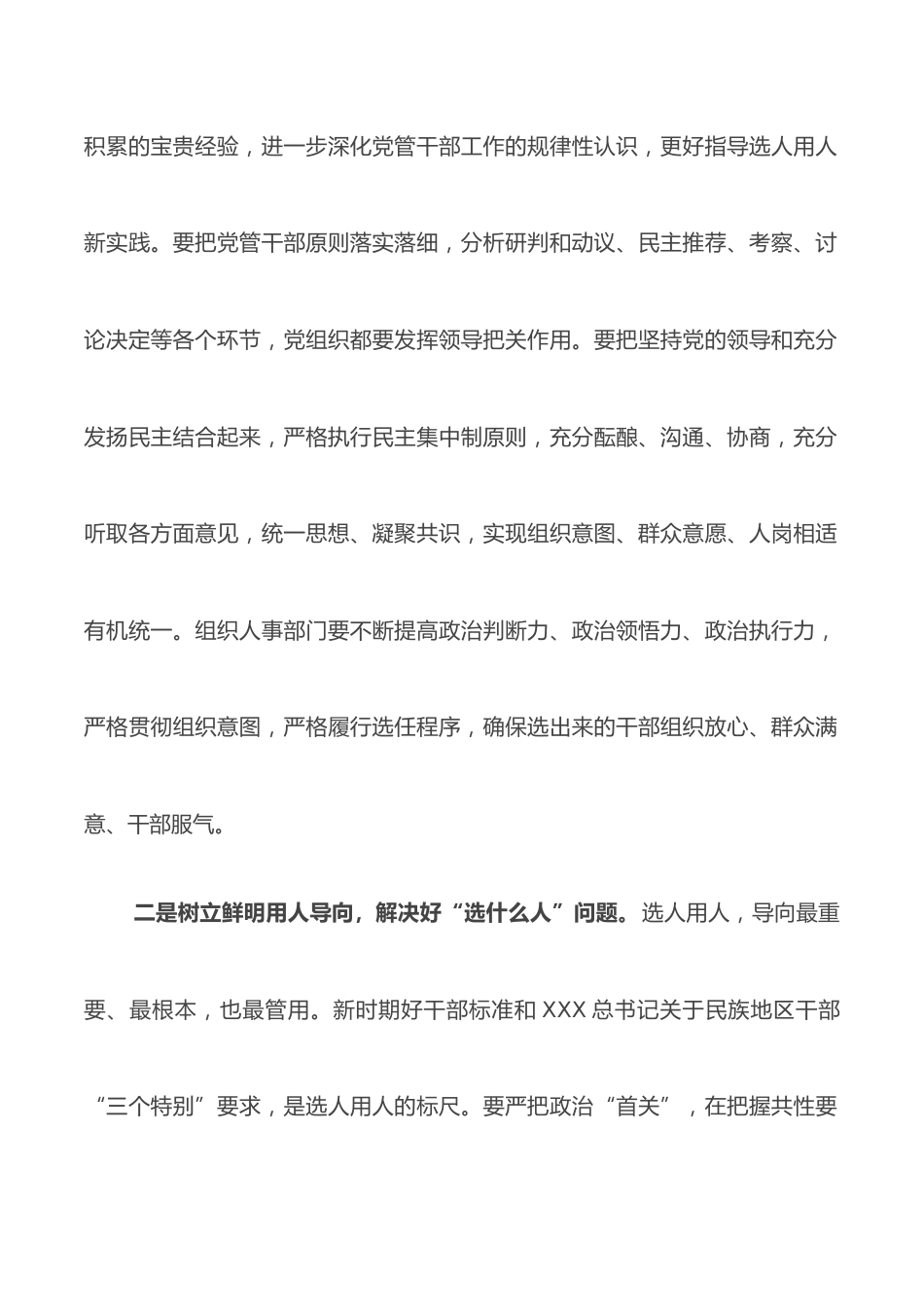 积累的宝贵经验，进一步深化党管干部工作的规律性认识，更好指导选人用人新实践。要把党管干部原则落实落细，分析研判和动议、民主推荐、考察、讨论决定等各个环节，党组织都要发挥领导把关作用。要把坚持党的领导和充分发扬民主结合起来，严格执行民主集中制原则，充分酝酿、沟通、协商，充分听取各方面意见，统一思想、凝聚共识，实现组织意图、群众意愿、人岗相适有机统一。组织人事部门要不断提高政治判断力、政治领悟力、政治执行力，严格贯彻组织意图，严格履行选任程序，确保选出来的干部组织放心、群众满意、干部服气。

二是树立鲜明用人导向，解决好“选什么人”问题。选人用人，导向最重要、最根本，也最管用。新时期好干部标准和 XXX 总书记关于民族地区干部“三个特别”要求，是选人用人的标尺。要严把政治“首关”，在把握共性要